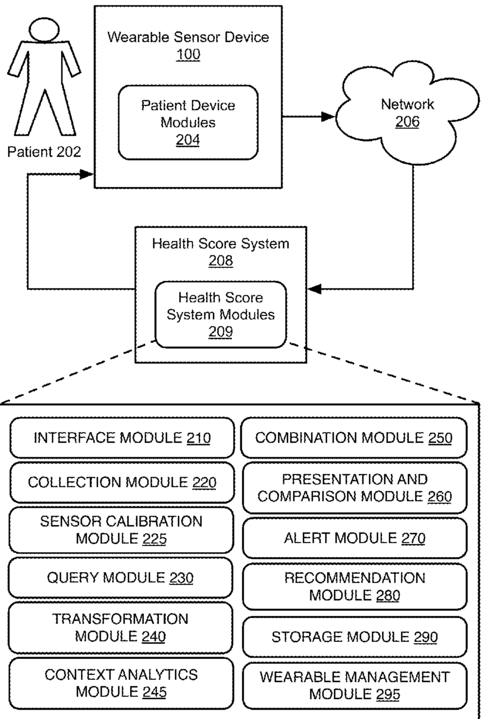 Patient 202

Wearable Sensor Device
100

Patient Device Modules
204

Network
206

Health Score System
208

Health Score System Modules
209

INTERFACE MODULE 210

COLLECTION MODULE 220

SENSOR CALIBRATION MODULE 225

QUERY MODULE 230

TRANSFORMATION MODULE 240

CONTEXT ANALYTICS MODULE 245

COMBINATION MODULE 250

PRESENTATION AND COMPARISON MODULE 260

ALERT MODULE 270

RECOMMENDATION MODULE 280

STORAGE MODULE 290

WEARABLE MANAGEMENT MODULE 295